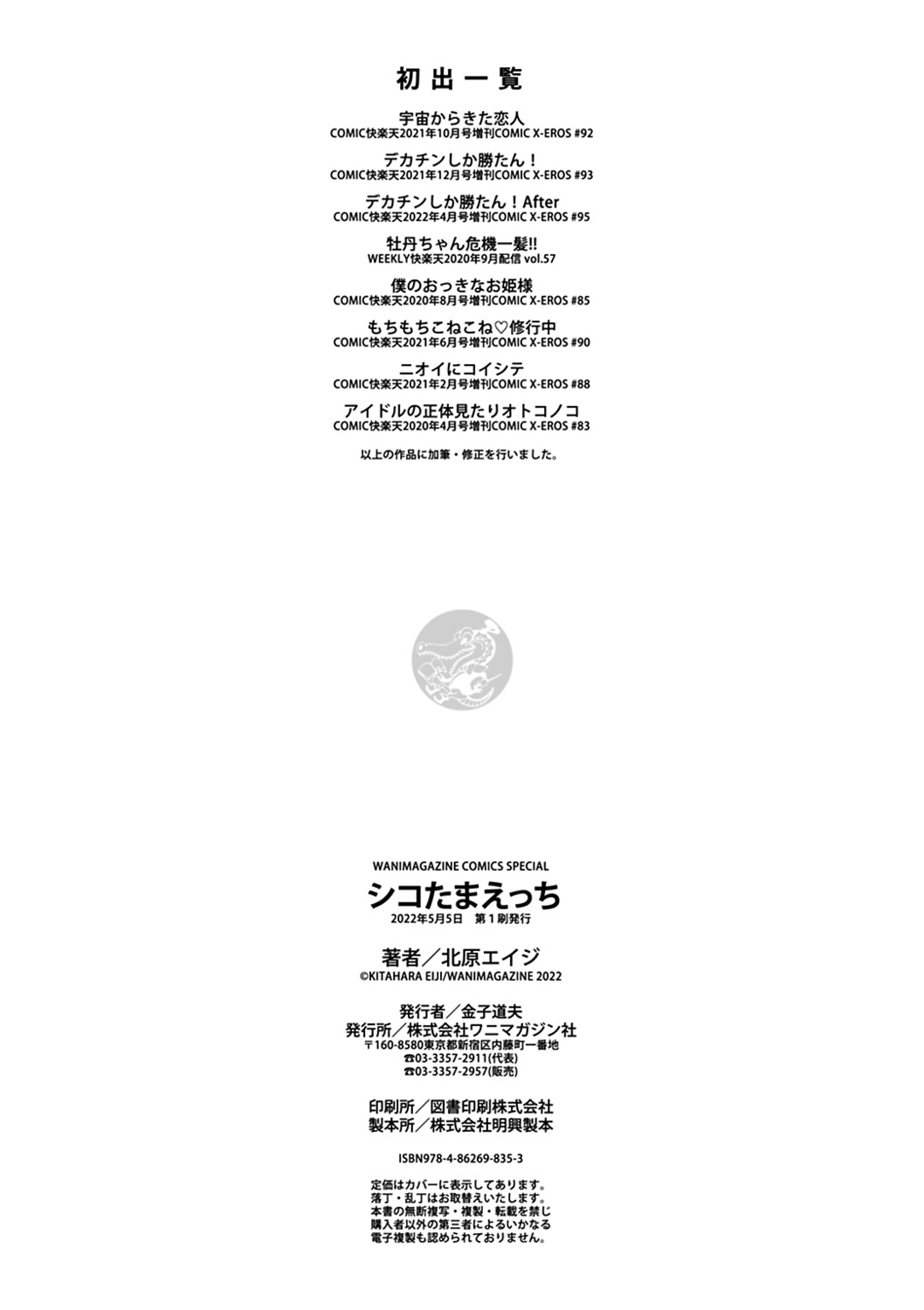 初出一覧

宇宙からきた恋人
COMIC快楽天2021年10月号増刊COMIC X-EROS #92

デカチンしか勝たん！
COMIC快楽天2021年12月号増刊COMIC X-EROS #93

デカチンしか勝たん！After
COMIC快楽天2022年4月号増刊COMIC X-EROS #95

牡丹ちゃん危機一髪!!
WEEKLY快楽天2020年9月配信 vol.57

僕のおっきなお姫様
COMIC快楽天2020年8月号増刊COMIC X-EROS #85

もちもちこねこね♡修行中
COMIC快楽天2021年6月号増刊COMIC X-EROS #90

ニオイにコイシテ
COMIC快楽天2021年2月号増刊COMIC X-EROS #88

アイドルの正体見たりオトコノコ
COMIC快楽天2020年4月号増刊COMIC X-EROS #83

以上の作品に加筆・修正を行いました。

WANIMAGAZINE COMICS SPECIAL
シコたまえっち
2022年5月5日 第1刷発行

著者／北原エイジ
©KITAHARA EIJI/WANIMAGAZINE 2022

発行者／金子道夫
発行所／株式会社ワニマガジン社
〒160-8580東京都新宿区内藤町一番地
☎03-3357-2911(代表)
☎03-3357-2957(販売)

印刷所／図書印刷株式会社
製本所／株式会社明興製本

ISBN978-4-86269-835-3

定価はカバーに表示してあります。
落丁・乱丁はお取替えいたします。
本書の無断複写・複製・転載を禁じ
購入者以外の第三者によるいかなる
電子複製も認められておりません。